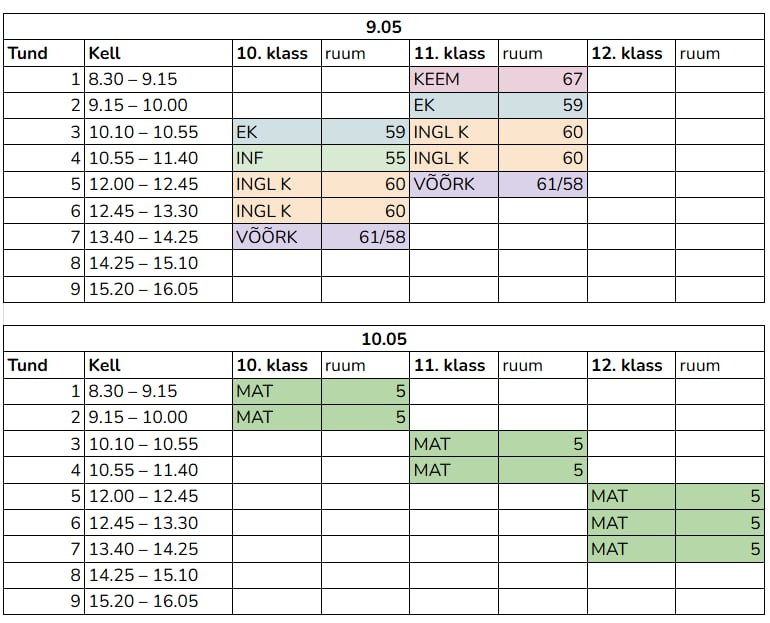 9.05

| Tund | Kell | 10. klass | ruum | 11. klass | ruum | 12. klass | ruum |
|---|---|---|---|---|---|---|---|
| 1 | 8.30 – 9.15 | | | KEEM | 67 | | |
| 2 | 9.15 – 10.00 | | | EK | 59 | | |
| 3 | 10.10 – 10.55 | EK | 59 | INGL K | 60 | | |
| 4 | 10.55 – 11.40 | INF | 55 | INGL K | 60 | | |
| 5 | 12.00 – 12.45 | INGL K | 60 | VÕÕRK | 61/58 | | |
| 6 | 12.45 – 13.30 | INGL K | 60 | | | | |
| 7 | 13.40 – 14.25 | VÕÕRK | 61/58 | | | | |
| 8 | 14.25 – 15.10 | | | | | | |
| 9 | 15.20 – 16.05 | | | | | | |

10.05

| Tund | Kell | 10. klass | ruum | 11. klass | ruum | 12. klass | ruum |
|---|---|---|---|---|---|---|---|
| 1 | 8.30 – 9.15 | MAT | 5 | | | | |
| 2 | 9.15 – 10.00 | MAT | 5 | | | | |
| 3 | 10.10 – 10.55 | | | MAT | 5 | | |
| 4 | 10.55 – 11.40 | | | MAT | 5 | | |
| 5 | 12.00 – 12.45 | | | | | MAT | 5 |
| 6 | 12.45 – 13.30 | | | | | MAT | 5 |
| 7 | 13.40 – 14.25 | | | | | MAT | 5 |
| 8 | 14.25 – 15.10 | | | | | | |
| 9 | 15.20 – 16.05 | | | | | | |